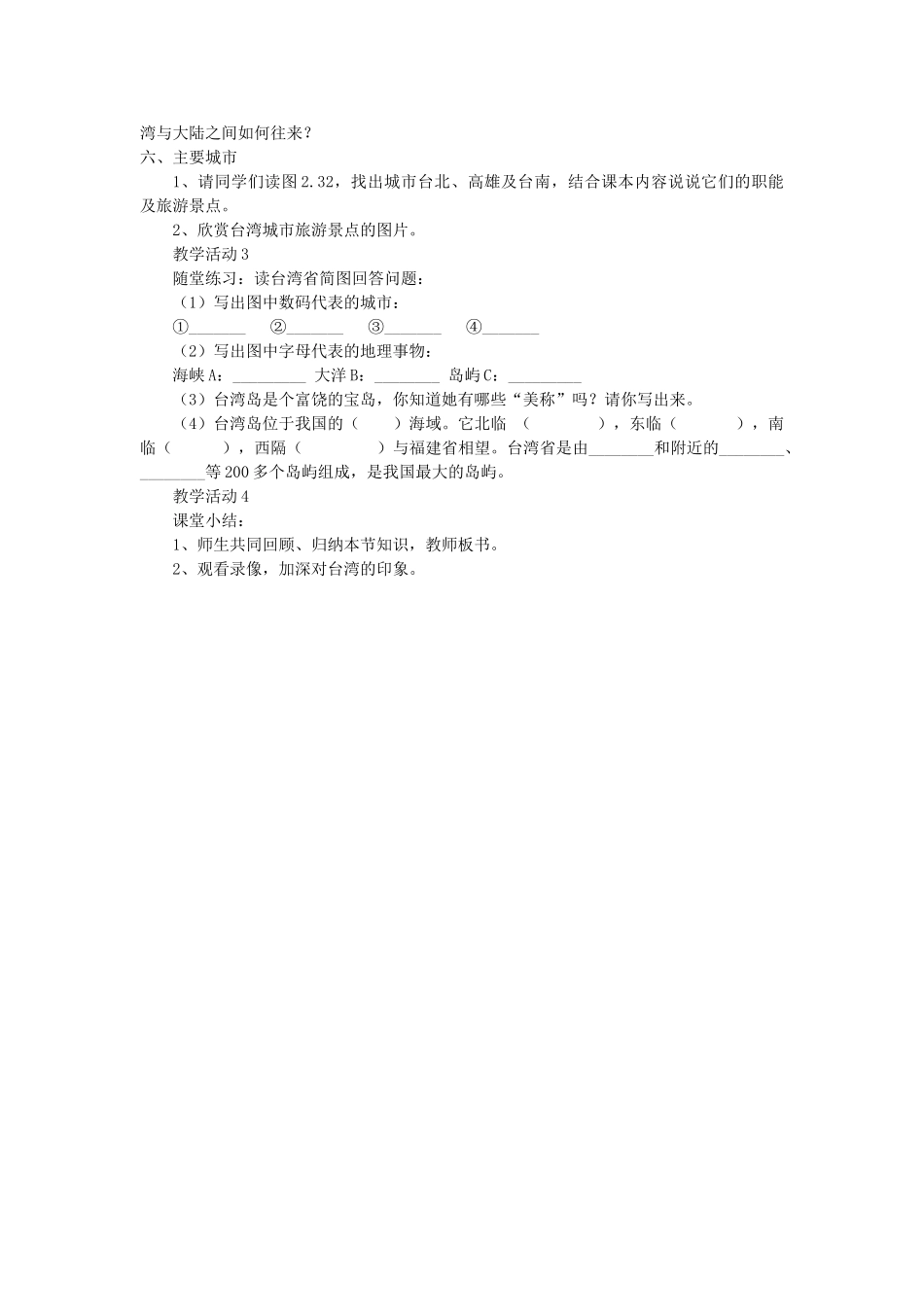 湾与大陆之间如何往来？
六、主要城市

1、请同学们读图2.32，找出城市台北、高雄及台南，结合课本内容说说它们的职能及旅游景点。

2、欣赏台湾城市旅游景点的图片。

教学活动3

随堂练习：读台湾省简图回答问题：

（1）写出图中数码代表的城市：

①_______ ②_______ ③_______ ④_______

（2）写出图中字母代表的地理事物：

海峡A：_________ 大洋B：________ 岛屿C：_________

（3）台湾岛是个富饶的宝岛，你知道她有哪些“美称”吗？请你写出来。

（4）台湾岛位于我国的（ ）海域。它北临 （ ），东临（ ），南临（ ），西隔（ ）与福建省相望。台湾省是由________和附近的________、________等200多个岛屿组成，是我国最大的岛屿。

教学活动4

课堂小结：

1、师生共同回顾、归纳本节知识，教师板书。

2、观看录像，加深对台湾的印象。